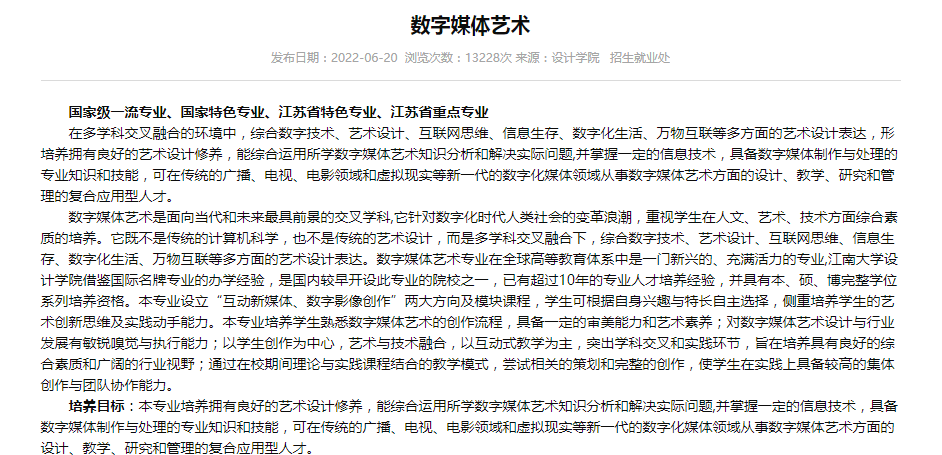 数字媒体艺术

发布日期：2022-06-20 浏览次数：13228次 来源：设计学院 招生就业处

国家级一流专业、国家特色专业、江苏省特色专业、江苏省重点专业

在多学科交叉融合的环境中，综合数字技术、艺术设计、互联网思维、信息生存、数字化生活、万物互联等多方面的艺术设计表达，形培养拥有良好的艺术设计修养，能综合运用所学数字媒体艺术知识分析和解决实际问题,并掌握一定的信息技术，具备数字媒体制作与处理的专业知识和技能，可在传统的广播、电视、电影领域和虚拟现实等新一代的数字化媒体领域从事数字媒体艺术方面的设计、教学、研究和管理的复合应用型人才。

数字媒体艺术是面向当代和未来最具前景的交叉学科,它针对数字化时代人类社会的变革浪潮，重视学生在人文、艺术、技术方面综合素质的培养。它既不是传统的计算机科学，也不是传统的艺术设计，而是多学科交叉融合下，综合数字技术、艺术设计、互联网思维、信息生存、数字化生活、万物互联等多方面的艺术设计表达。数字媒体艺术专业在全球高等教育体系中是一门新兴的、充满活力的专业,江南大学设计学院借鉴国际名牌专业的办学经验，是国内较早开设此专业的院校之一，已有超过10年的专业人才培养经验，并具有本、硕、博完整学位系列培养资格。本专业设立“互动新媒体、数字影像创作”两大方向及模块课程，学生可根据自身兴趣与特长自主选择，侧重培养学生的艺术创新思维及实践动手能力。本专业培养学生熟悉数字媒体艺术的创作流程，具备一定的审美能力和艺术素养；对数字媒体艺术设计与行业发展有敏锐嗅觉与执行能力；以学生创作为中心，艺术与技术融合，以互动式教学为主，突出学科交叉和实践环节，旨在培养具有良好的综合素质和广阔的行业视野；通过在校期间理论与实践课程结合的教学模式，尝试相关的策划和完整的创作，使学生在实践上具备较高的集体创作与团队协作能力。

培养目标：本专业培养拥有良好的艺术设计修养，能综合运用所学数字媒体艺术知识分析和解决实际问题,并掌握一定的信息技术，具备数字媒体制作与处理的专业知识和技能，可在传统的广播、电视、电影领域和虚拟现实等新一代的数字化媒体领域从事数字媒体艺术方面的设计、教学、研究和管理的复合应用型人才。